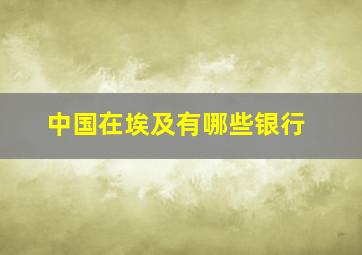 中国在埃及有哪些银行